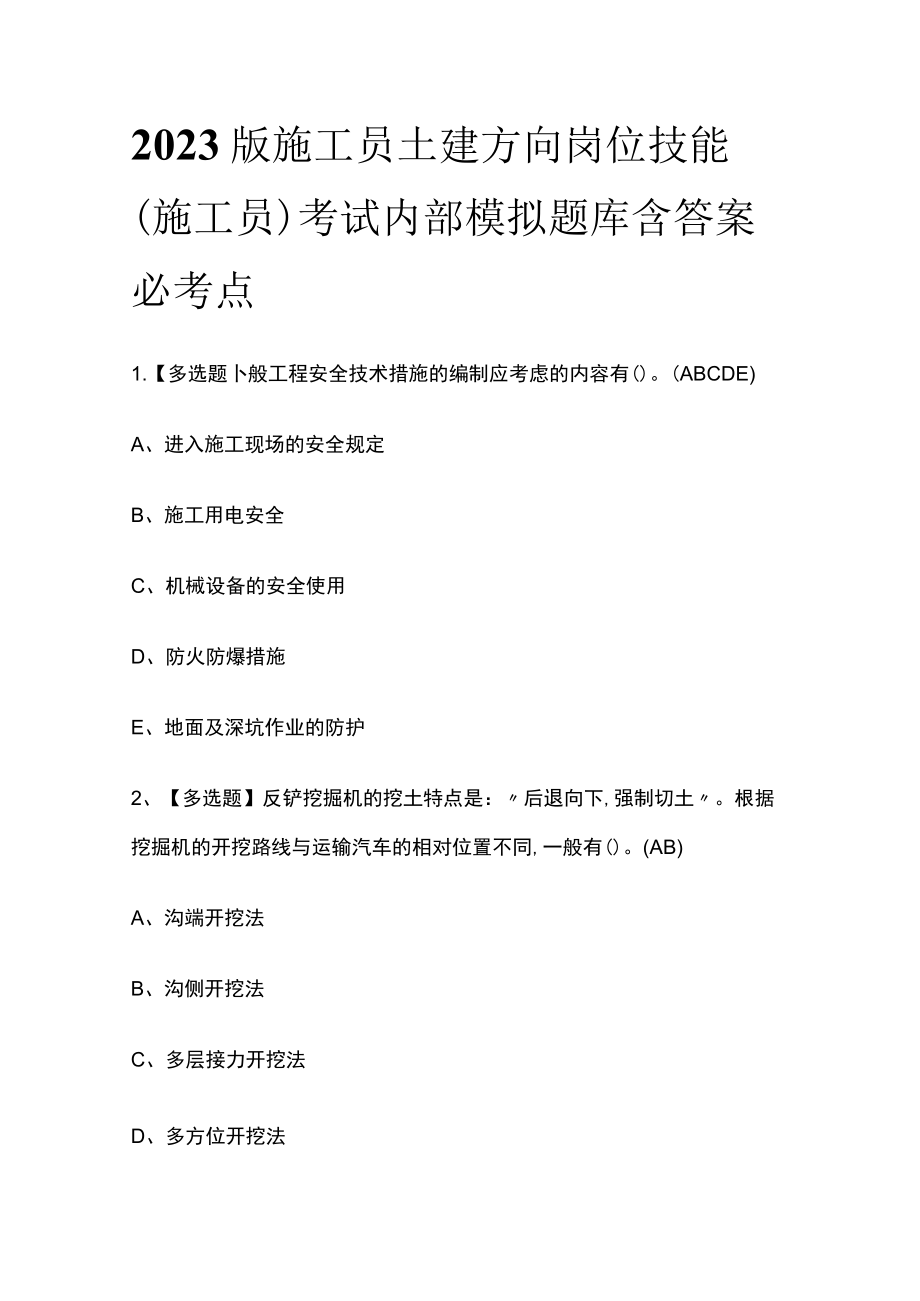 2023版施工员土建方向岗位技能(施工员)考试内部模拟题库含答案必考点

1.【多选题卜般工程安全技术措施的编制应考虑的内容有()。(ABCDE)

A、进入施工现场的安全规定

B、施工用电安全

C、机械设备的安全使用

D、防火防爆措施

E、地面及深坑作业的防护

2、【多选题】反铲挖掘机的挖土特点是:〃后退向下,强制切土〃。根据挖掘机的开挖路线与运输汽车的相对位置不同,一般有()。(AB)

A、沟端开挖法

B、沟侧开挖法

C、多层接力开挖法

D、多方位开挖法